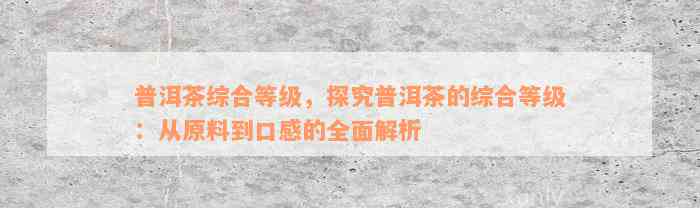 普洱茶综合等级，探究普洱茶的综合等级：从原料到口感的全面解析